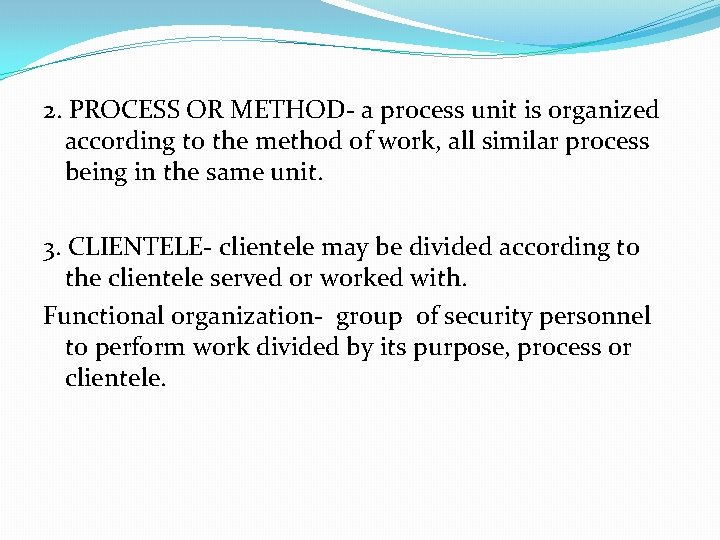 2. PROCESS OR METHOD- a process unit is organized according to the method of work, all similar process being in the same unit.

3. CLIENTELE- clientele may be divided according to the clientele served or worked with.

Functional organization- group of security personnel to perform work divided by its purpose, process or clientele.